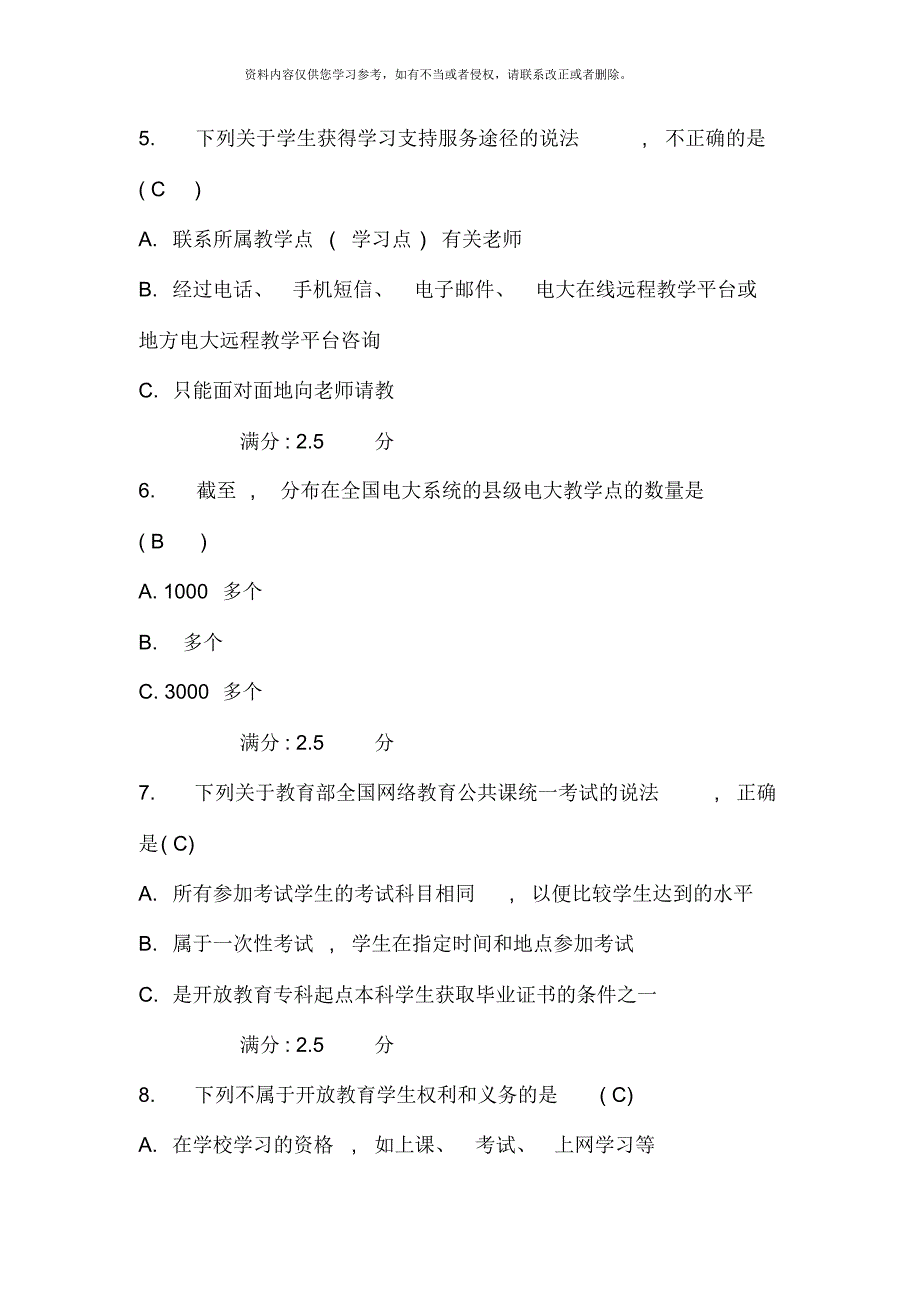 资料内容仅供您学习参考，如有不当或者侵权，请联系改正或者删除。

5. 下列关于学生获得学习支持服务途径的说法 , 不正确的是 ( C )

A. 联系所属教学点 ( 学习点 ) 有关老师

B. 经过电话、 手机短信、 电子邮件、 电大在线远程教学平台或地方电大远程教学平台咨询

C. 只能面对面地向老师请教

满分 : 2.5 分

6. 截至 , 分布在全国电大系统的县级电大教学点的数量是 ( B )

A. 1000 多个

B. 多个

C. 3000 多个

满分 : 2.5 分

7. 下列关于教育部全国网络教育公共课统一考试的说法 , 正确是( C)

A. 所有参加考试学生的考试科目相同 , 以便比较学生达到的水平

B. 属于一次性考试 , 学生在指定时间和地点参加考试

C. 是开放教育专科起点本科学生获取毕业证书的条件之一

满分 : 2.5 分

8. 下列不属于开放教育学生权利和义务的是 ( C)

A. 在学校学习的资格 , 如上课、 考试、 上网学习等